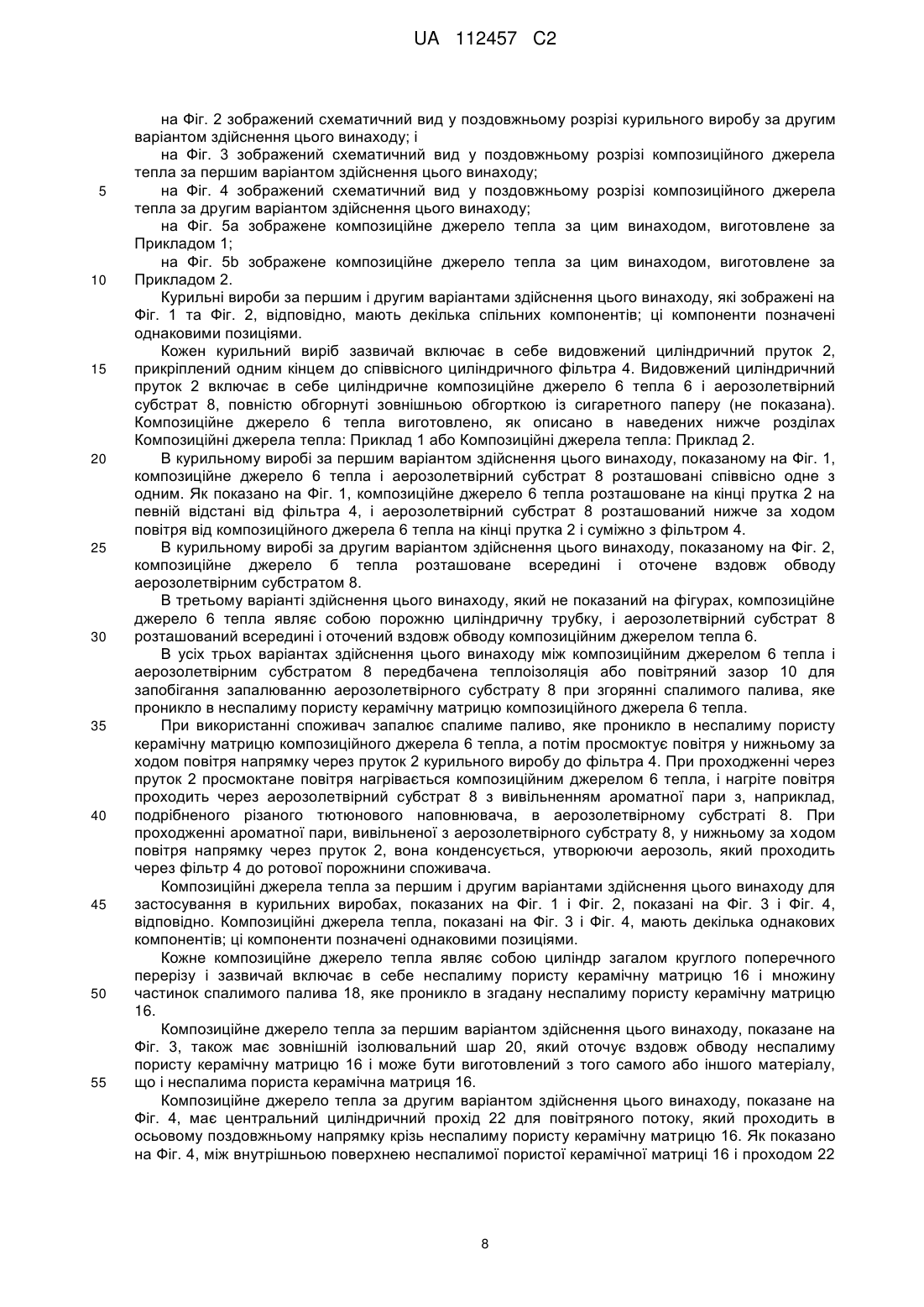 UA 112457 C2

на Фіг. 2 зображений схематичний вид у поздовжньому розрізі курильного виробу за другим варіантом здійснення цього винаходу; і

на Фіг. 3 зображений схематичний вид у поздовжньому розрізі композиційного джерела тепла за першим варіантом здійснення цього винаходу;

5 на Фіг. 4 зображений схематичний вид у поздовжньому розрізі композиційного джерела тепла за другим варіантом здійснення цього винаходу;

на Фіг. 5а зображене композиційне джерело тепла за цим винаходом, виготовлене за Прикладом 1;

на Фіг. 5b зображене композиційне джерело тепла за цим винаходом, виготовлене за

10 Прикладом 2.

Курильні вироби за першим і другим варіантами здійснення цього винаходу, які зображені на Фіг. 1 та Фіг. 2, відповідно, мають декілька спільних компонентів; ці компоненти позначені однаковими позиціями.

Кожен курильний виріб зазвичай включає в себе видовжений циліндричний пруток 2,

15 прикріплений одним кінцем до співвісного циліндричного фільтра 4. Видовжений циліндричний пруток 2 включає в себе циліндричне композиційне джерело 6 тепла 6 і аерозолетвірний субстрат 8, повністю обгорнуті зовнішньою обгорткою із сигаретного паперу (не показана). Композиційне джерело 6 тепла виготовлено, як описано в наведених нижче розділах Композиційні джерела тепла: Приклад 1 або Композиційні джерела тепла: Приклад 2.

20 В курильному виробі за першим варіантом здійснення цього винаходу, показаному на Фіг. 1, композиційне джерело 6 тепла і аерозолетвірний субстрат 8 розташовані співвісно одне з одним. Як показано на Фіг. 1, композиційне джерело 6 тепла розташоване на кінці прутка 2 на певній відстані від фільтра 4, і аерозолетвірний субстрат 8 розташований нижче за ходом повітря від композиційного джерела 6 тепла на кінці прутка 2 і суміжно з фільтром 4.

25 В курильному виробі за другим варіантом здійснення цього винаходу, показаному на Фіг. 2, композиційне джерело б тепла розташоване всередині і оточене вздовж обводу аерозолетвірним субстратом 8.

В третьому варіанті здійснення цього винаходу, який не показаний на фігурах, композиційне джерело 6 тепла являє собою порожню циліндричну трубку, і аерозолетвірний субстрат 8

30 розташований всередині і оточений вздовж обводу композиційним джерелом тепла 6.

В усіх трьох варіантах здійснення цього винаходу між композиційним джерелом 6 тепла і аерозолетвірним субстратом 8 передбачена теплоізоляція або повітряний зазор 10 для запобігання запалюванню аерозолетвірного субстрату 8 при згорянні спалимого палива, яке проникло в неспалиму пористу керамічну матрицю композиційного джерела 6 тепла.

35 При використанні споживач запалює спалиме паливо, яке проникло в неспалиму пористу керамічну матрицю композиційного джерела 6 тепла, а потім просмоктує повітря у нижньому за ходом повітря напрямку через пруток 2 курильного виробу до фільтра 4. При проходженні через пруток 2 просмоктане повітря нагрівається композиційним джерелом 6 тепла, і нагріте повітря проходить через аерозолетвірний субстрат 8 з вивільненням ароматної пари з, наприклад,

40 подрібненого різаного тютюнового наповнювача, в аерозолетвірному субстраті 8. При проходженні ароматної пари, вивільненої з аерозолетвірного субстрату 8, у нижньому за ходом повітря напрямку через пруток 2, вона конденсується, утворюючи аерозоль, який проходить через фільтр 4 до ротової порожнини споживача.

Композиційні джерела тепла за першим і другим варіантами здійснення цього винаходу для

45 застосування в курильних виробах, показаних на Фіг. 1 і Фіг. 2, показані на Фіг. 3 і Фіг. 4, відповідно. Композиційні джерела тепла, показані на Фіг. 3 і Фіг. 4, мають декілька однакових компонентів; ці компоненти позначені однаковими позиціями.

Кожне композиційне джерело тепла являє собою циліндр загалом круглого поперечного перерізу і зазвичай включає в себе неспалиму пористу керамічну матрицю 16 і множину

50 частинок спалимого палива 18, яке проникло в згадану неспалиму пористу керамічну матрицю 16.

Композиційне джерело тепла за першим варіантом здійснення цього винаходу, показане на Фіг. 3, також має зовнішній ізолювальний шар 20, який оточує вздовж обводу неспалиму пористу керамічну матрицю 16 і може бути виготовлений з того самого або іншого матеріалу,

55 що і неспалима пориста керамічна матриця 16.

Композиційне джерело тепла за другим варіантом здійснення цього винаходу, показане на Фіг. 4, має центральний циліндричний прохід 22 для повітряного потоку, який проходить в осьовому поздовжньому напрямку крізь неспалиму пористу керамічну матрицю 16. Як показано на Фіг. 4, між внутрішньою поверхнею неспалимої пористої керамічної матриці 16 і проходом 22

8